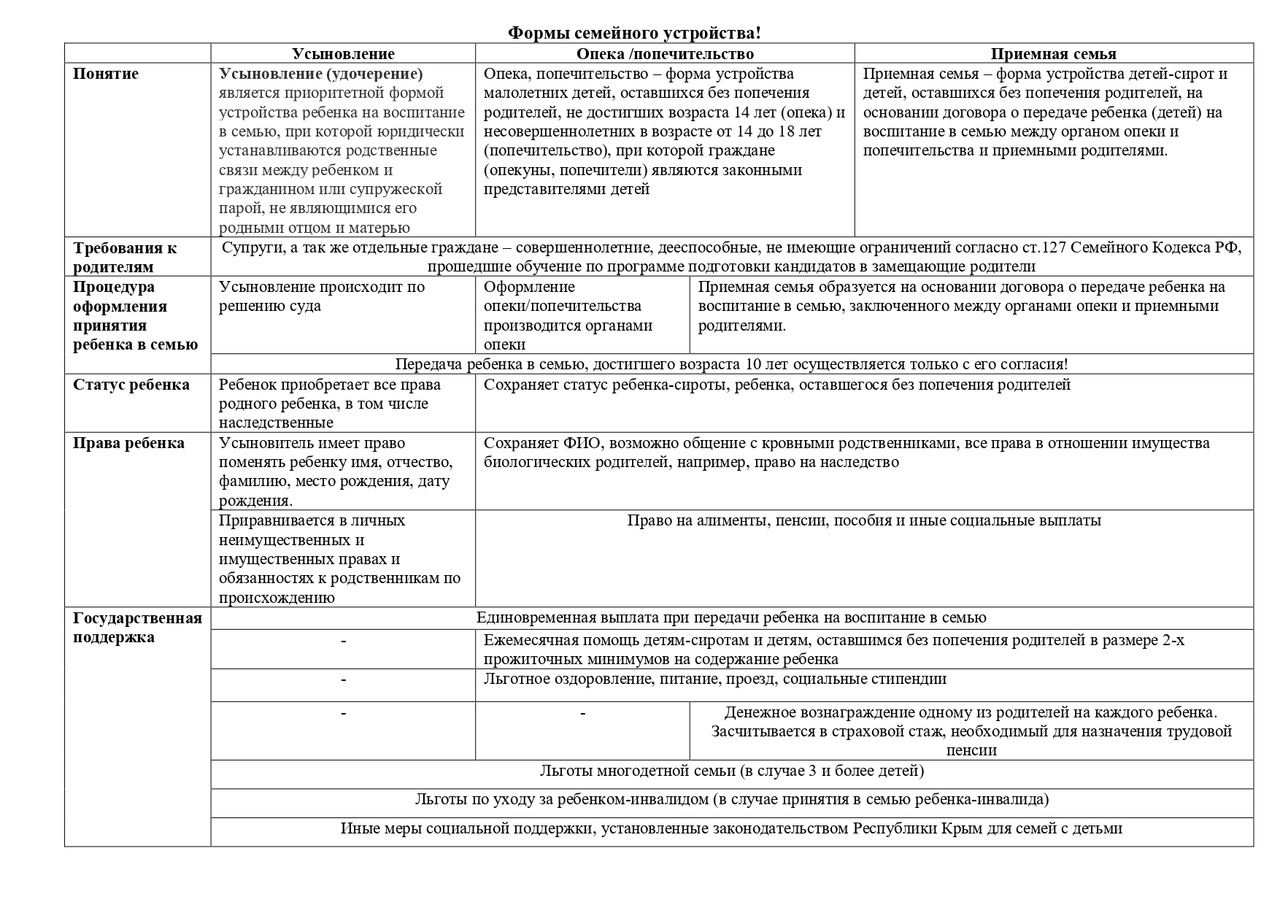 Формы семейного устройства!

| | Усыновление | Опека /попечительство | Приемная семья |
|---|---|---|---|
| Понятие | Усыновление (удочерение) является приоритетной формой устройства ребенка на воспитание в семью, при которой юридически устанавливаются родственные связи между ребенком и гражданином или супружеской парой, не являющимися его родными отцом и матерью | Опека, попечительство – форма устройства малолетних детей, оставшихся без попечения родителей, не достигших возраста 14 лет (опека) и несовершеннолетних в возрасте от 14 до 18 лет (попечительство), при которой граждане (опекуны, попечители) являются законными представителями детей | Приемная семья – форма устройства детей-сирот и детей, оставшихся без попечения родителей, на основании договора о передаче ребенка (детей) на воспитание в семью между органом опеки и попечительства и приемными родителями. |
| Требования к родителям | Супруги, а так же отдельные граждане – совершеннолетние, дееспособные, не имеющие ограничений согласно ст.127 Семейного Кодекса РФ, прошедшие обучение по программе подготовки кандидатов в замещающие родители | | |
| Процедура оформления принятия ребенка в семью | Усыновление происходит по решению суда | Оформление опеки/попечительства производится органами опеки | Приемная семья образуется на основании договора о передаче ребенка на воспитание в семью, заключенного между органами опеки и приемными родителями. |
| | Передача ребенка в семью, достигшего возраста 10 лет осуществляется только с его согласия! | | |
| Статус ребенка | Ребенок приобретает все права родного ребенка, в том числе наследственные | Сохраняет статус ребенка-сироты, ребенка, оставшегося без попечения родителей | |
| Права ребенка | Усыновитель имеет право поменять ребенку имя, отчество, фамилию, место рождения, дату рождения. | Сохраняет ФИО, возможно общение с кровными родственниками, все права в отношении имущества биологических родителей, например, право на наследство | |
| | Приравнивается в личных неимущественных и имущественных правах и обязанностях к родственникам по происхождению | Право на алименты, пенсии, пособия и иные социальные выплаты | |
| Государственная поддержка | Единовременная выплата при передачи ребенка на воспитание в семью | | |
| | - | Ежемесячная помощь детям-сиротам и детям, оставшимся без попечения родителей в размере 2-х прожиточных минимумов на содержание ребенка | |
| | - | Льготное оздоровление, питание, проезд, социальные стипендии | |
| | - | - | Денежное вознаграждение одному из родителей на каждого ребенка. Засчитывается в страховой стаж, необходимый для назначения трудовой пенсии |
| | Льготы многодетной семьи (в случае 3 и более детей) | | |
| | Льготы по уходу за ребенком-инвалидом (в случае принятия в семью ребенка-инвалида) | | |
| | Иные меры социальной поддержки, установленные законодательством Республики Крым для семей с детьми | | |